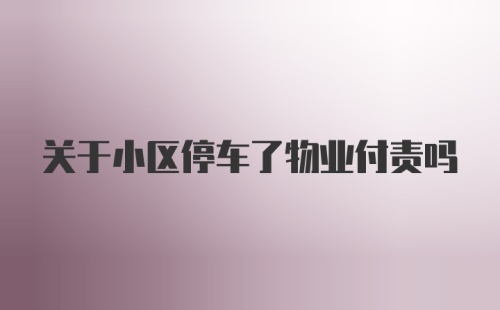 关于小区停车了物业付责吗